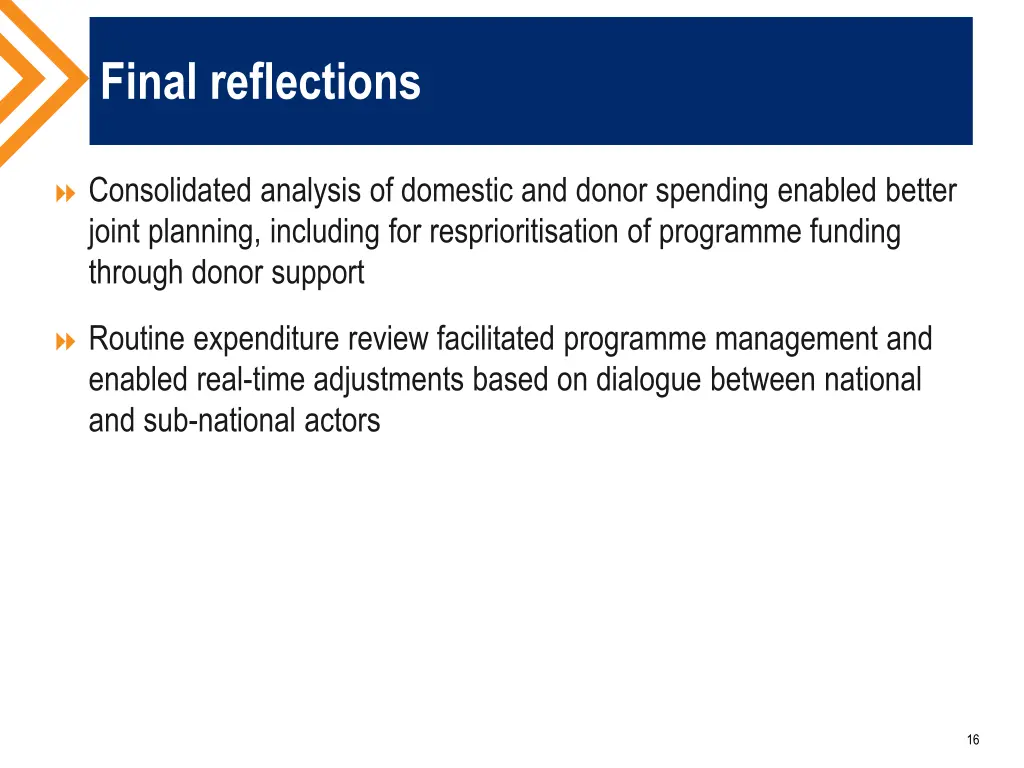 Final reflections

Consolidated analysis of domestic and donor spending enabled better joint planning, including for resprioritisation of programme funding through donor support

Routine expenditure review facilitated programme management and enabled real-time adjustments based on dialogue between national and sub-national actors

16